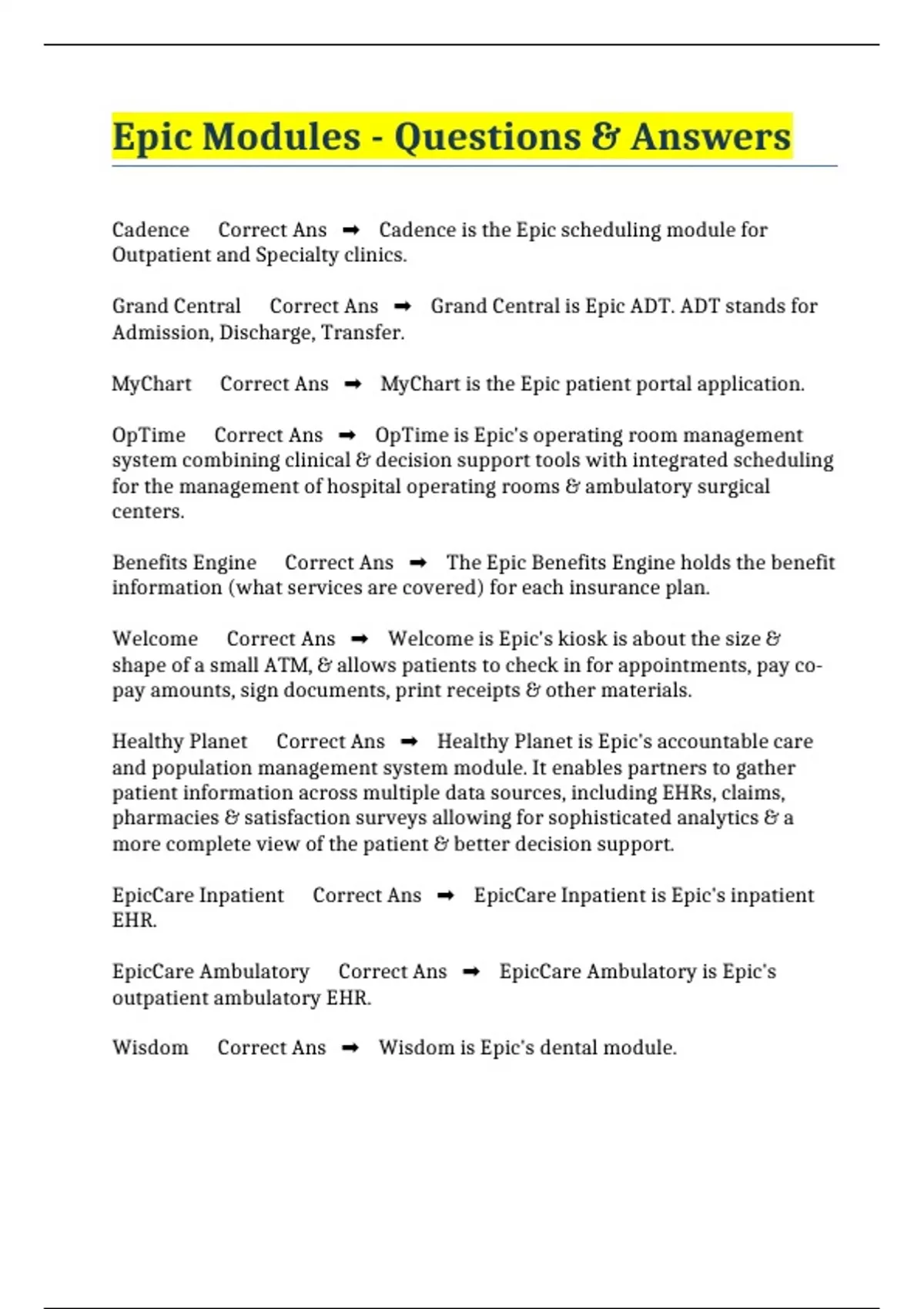 Epic Modules - Questions & Answers

Cadence Correct Ans ➡ Cadence is the Epic scheduling module for Outpatient and Specialty clinics.

Grand Central Correct Ans ➡ Grand Central is Epic ADT. ADT stands for Admission, Discharge, Transfer.

MyChart Correct Ans ➡ MyChart is the Epic patient portal application.

OpTime Correct Ans ➡ OpTime is Epic's operating room management system combining clinical & decision support tools with integrated scheduling for the management of hospital operating rooms & ambulatory surgical centers.

Benefits Engine Correct Ans ➡ The Epic Benefits Engine holds the benefit information (what services are covered) for each insurance plan.

Welcome Correct Ans ➡ Welcome is Epic's kiosk is about the size & shape of a small ATM, & allows patients to check in for appointments, pay co-pay amounts, sign documents, print receipts & other materials.

Healthy Planet Correct Ans ➡ Healthy Planet is Epic's accountable care and population management system module. It enables partners to gather patient information across multiple data sources, including EHRs, claims, pharmacies & satisfaction surveys allowing for sophisticated analytics & a more complete view of the patient & better decision support.

EpicCare Inpatient Correct Ans ➡ EpicCare Inpatient is Epic's inpatient EHR.

EpicCare Ambulatory Correct Ans ➡ EpicCare Ambulatory is Epic's outpatient ambulatory EHR.

Wisdom Correct Ans ➡ Wisdom is Epic's dental module.